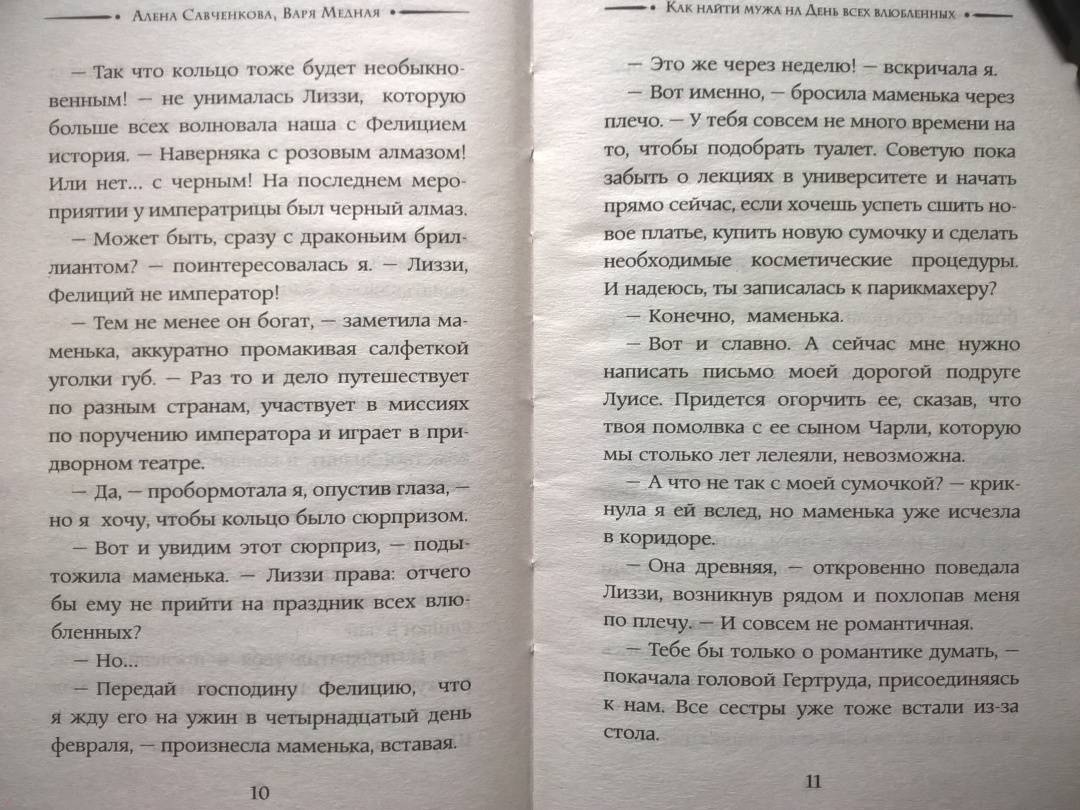 Алена Савченкова, Варя Медная

— Так что кольцо тоже будет необыкновенным! — не унималась Лиззи, которую больше всех волновала наша с Фелицием история. — Наверняка с розовым алмазом! Или нет... с черным! На последнем мероприятии у императрицы был черный алмаз.

— Может быть, сразу с драконьим бриллиантом? — поинтересовалась я. — Лиззи, Фелиций не император!

— Тем не менее он богат, — заметила маменька, аккуратно промакивая салфеткой уголки губ. — Раз то и дело путешествует по разным странам, участвует в миссиях по поручению императора и играет в придворном театре.

— Да, — пробормотала я, опустив глаза, — но я хочу, чтобы кольцо было сюрпризом.

— Вот и увидим этот сюрприз, — подытожила маменька. — Лиззи права: отчего бы ему не прийти на праздник всех влюбленных?

— Но...

— Передай господину Фелицию, что я жду его на ужин в четырнадцатый день февраля, — произнесла маменька, вставая.

10

Как найти мужа на День всех влюбленных

— Это же через неделю! — вскричала я.

— Вот именно, — бросила маменька через плечо. — У тебя совсем не много времени на то, чтобы подобрать туалет. Советую пока забыть о лекциях в университете и начать прямо сейчас, если хочешь успеть сшить новое платье, купить новую сумочку и сделать необходимые косметические процедуры. И надеюсь, ты записалась к парикмахеру?

— Конечно, маменька.

— Вот и славно. А сейчас мне нужно написать письмо моей дорогой подруге Луисе. Придется огорчить ее, сказав, что твоя помолвка с ее сыном Чарли, которую мы столько лет лелеяли, невозможна.

— А что не так с моей сумочкой? — крикнула я ей вслед, но маменька уже исчезла в коридоре.

— Она древняя, — откровенно поведала Лиззи, возникнув рядом и похлопав меня по плечу. — И совсем не романтичная.

— Тебе бы только о романтике думать, — покачала головой Гертруда, присоединяясь к нам. Все сестры уже тоже встали из-за стола.

11